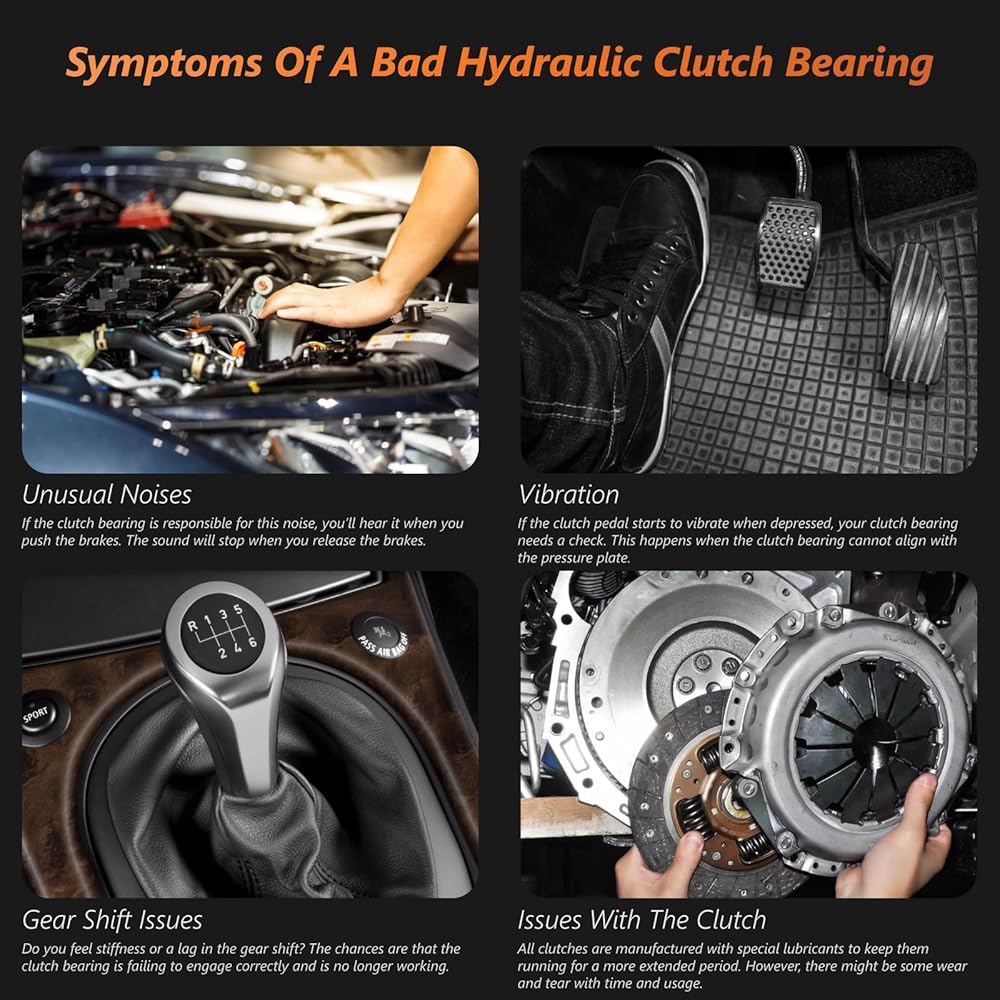 Symptoms Of A Bad Hydraulic Clutch Bearing

Unusual Noises

If the clutch bearing is responsible for this noise, you'll hear it when you push the brakes. The sound will stop when you release the brakes.

Vibration

If the clutch pedal starts to vibrate when depressed, your clutch bearing needs a check. This happens when the clutch bearing cannot align with the pressure plate.

Gear Shift Issues

Do you feel stiffness or a lag in the gear shift? The chances are that the clutch bearing is failing to engage correctly and is no longer working.

Issues With The Clutch

All clutches are manufactured with special lubricants to keep them running for a more extended period. However, there might be some wear and tear with time and usage.